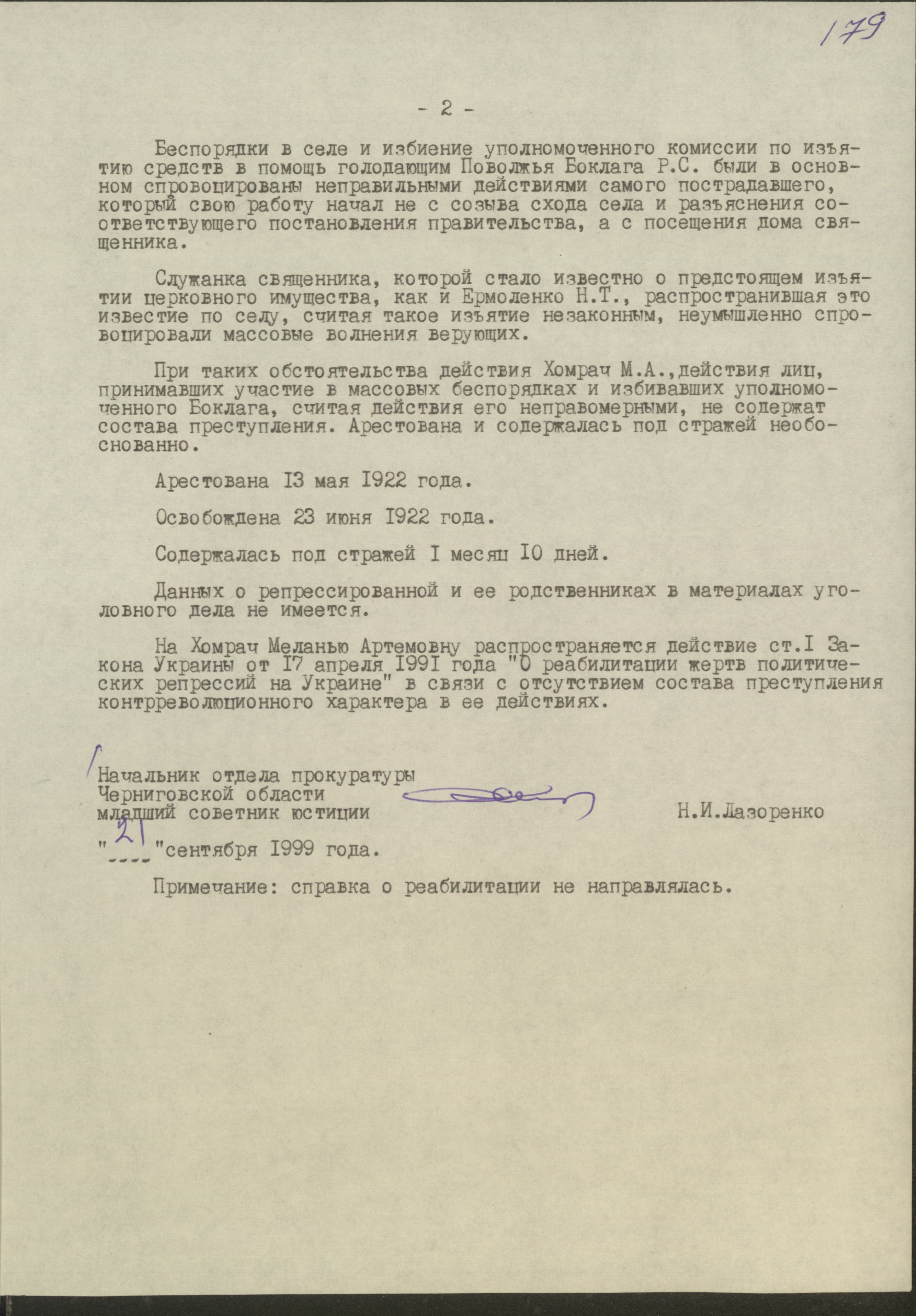 179

- 2 -

Беспорядки в селе и избиение уполномоченного комиссии по изъятию средств в помощь голодающим Поволжья Боклага Р.С. были в основном спровоцированы неправильными действиями самого пострадавшего, который свою работу начал не с созыва схода села и разъяснения соответствующего постановления правительства, а с посещения дома священника.

Служанка священника, которой стало известно о предстоящем изъятии церковного имущества, как и Ермоленко Н.Т., распространившая это известие по селу, считая такое изъятие незаконным, неумышленно спровоцировали массовые волнения верующих.

При таких обстоятельства действия Хомрач М.А.,действия лиц, принимавших участие в массовых беспорядках и избивавших уполномоченного Боклага, считая действия его неправомерными, не содержат состава преступления. Арестована и содержалась под стражей необоснованно.

Арестована I3 мая I922 года.

Освобождена 23 июня I922 года.

Содержалась под стражей I месяц I0 дней.

Данных о репрессированной и ее родственниках в материалах уголовного дела не имеется.

На Хомрач Меланью Артемовну распространяется действие ст.I Закона Украины от I7 апреля I99I года "О реабилитации жертв политических репрессий на Украине" в связи с отсутствием состава преступления контрреволюционного характера в ее действиях.

Начальник отдела прокуратуры
Черниговской области
младший советник юстиции Н.И.Лазоренко

"21"сентября I999 года.

Примечание: справка о реабилитации не направлялась.